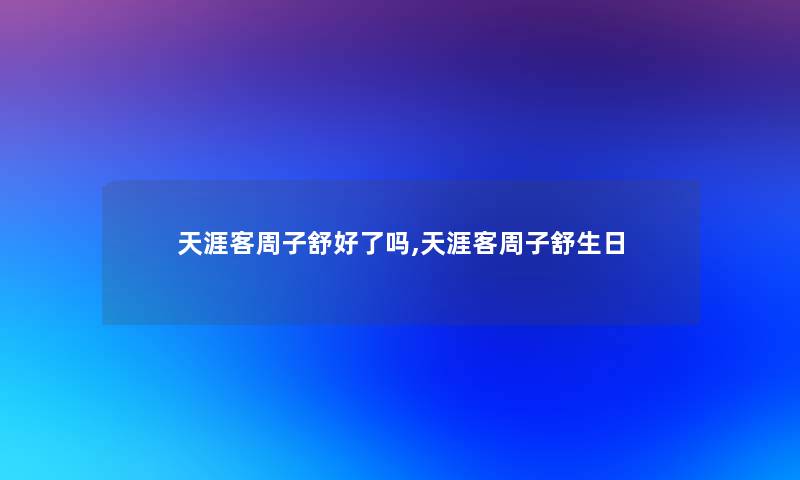 天涯客周子舒好了吗,天涯客周子舒生日